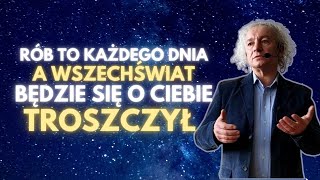 RÓB TO KAŻDEGO DNIA
A WSZECHŚWIAT
BĘDZIE SIĘ O CIEBIE
TROSZCZYŁ